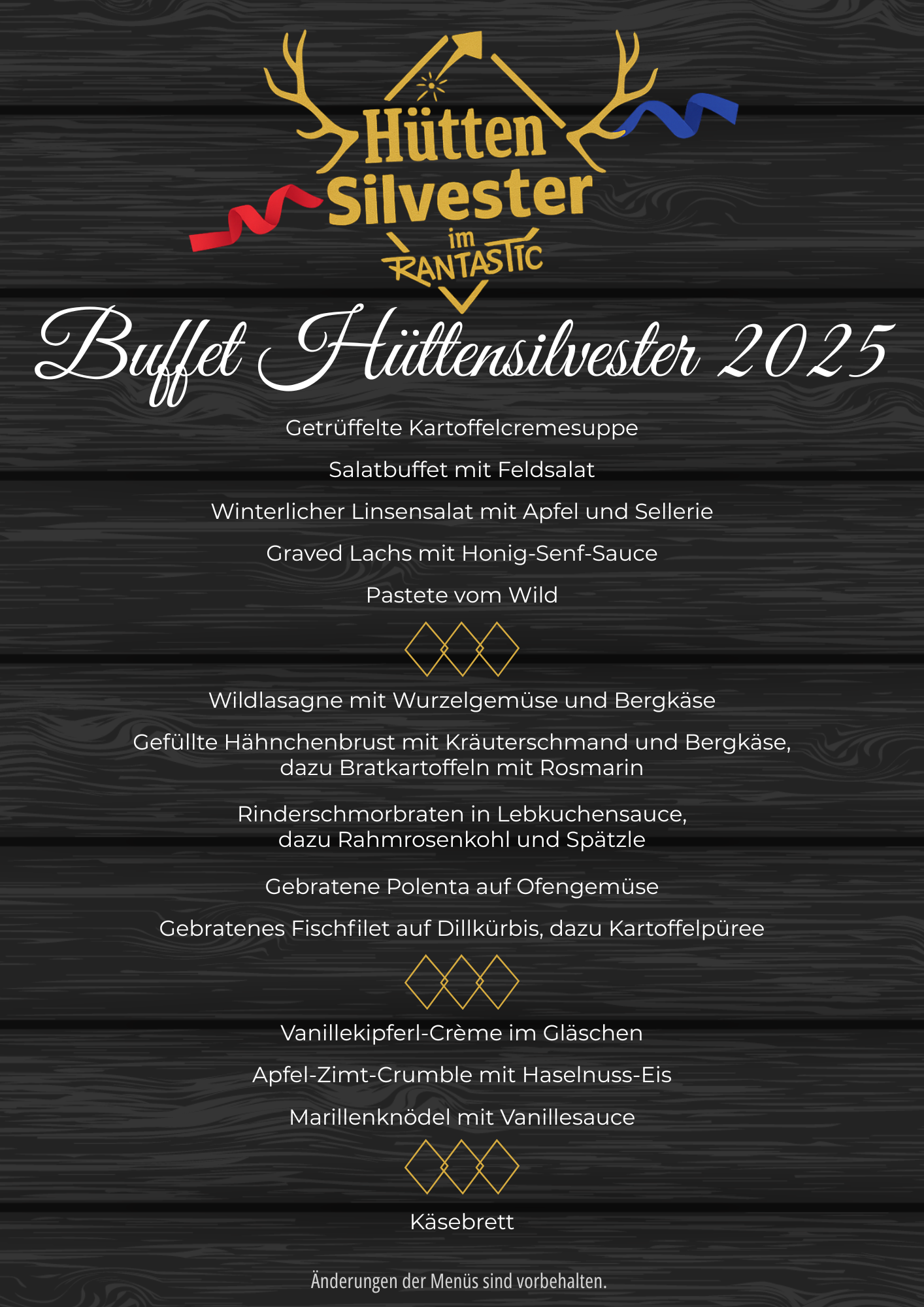 Hütten
Silvester
im
RANTASTIC

Buffet Hüttensilvester 2025

Getrüffelte Kartoffelcremesuppe

Salatbuffet mit Feldsalat

Winterlicher Linsensalat mit Apfel und Sellerie

Graved Lachs mit Honig-Senf-Sauce

Pastete vom Wild

Wildlasagne mit Wurzelgemüse und Bergkäse

Gefüllte Hähnchenbrust mit Kräuterschmand und Bergkäse, dazu Bratkartoffeln mit Rosmarin

Rinderschmorbraten in Lebkuchensauce, dazu Rahmrosenkohl und Spätzle

Gebratene Polenta auf Ofengemüse

Gebratenes Fischfilet auf Dillkürbis, dazu Kartoffelpüree

Vanillekipferl-Crème im Gläschen

Apfel-Zimt-Crumble mit Haselnuss-Eis

Marillenknödel mit Vanillesauce

Käsebrett

Änderungen der Menüs sind vorbehalten.